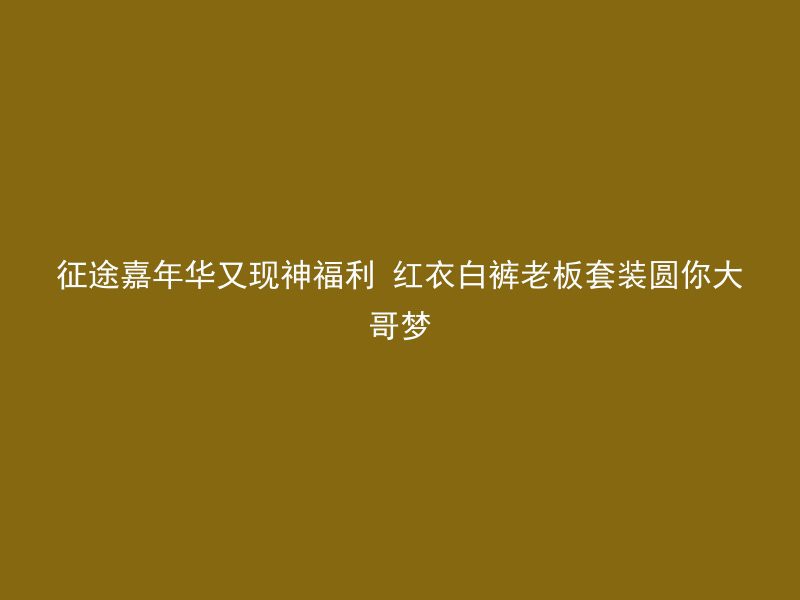 征途嘉年华又现神福利 红衣白裤老板套装圆你大哥梦